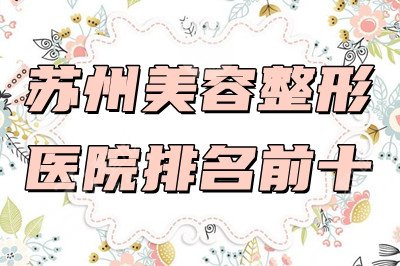 苏州美容整形
医院排名前十